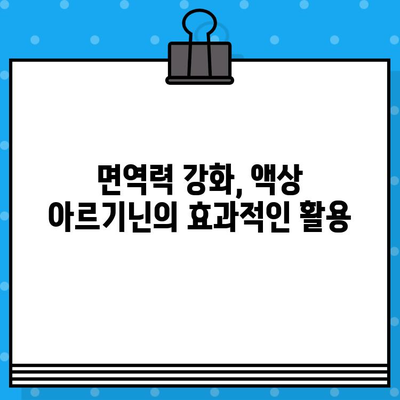 면역력 강화, 액상 아르기닌의 효과적인 활용